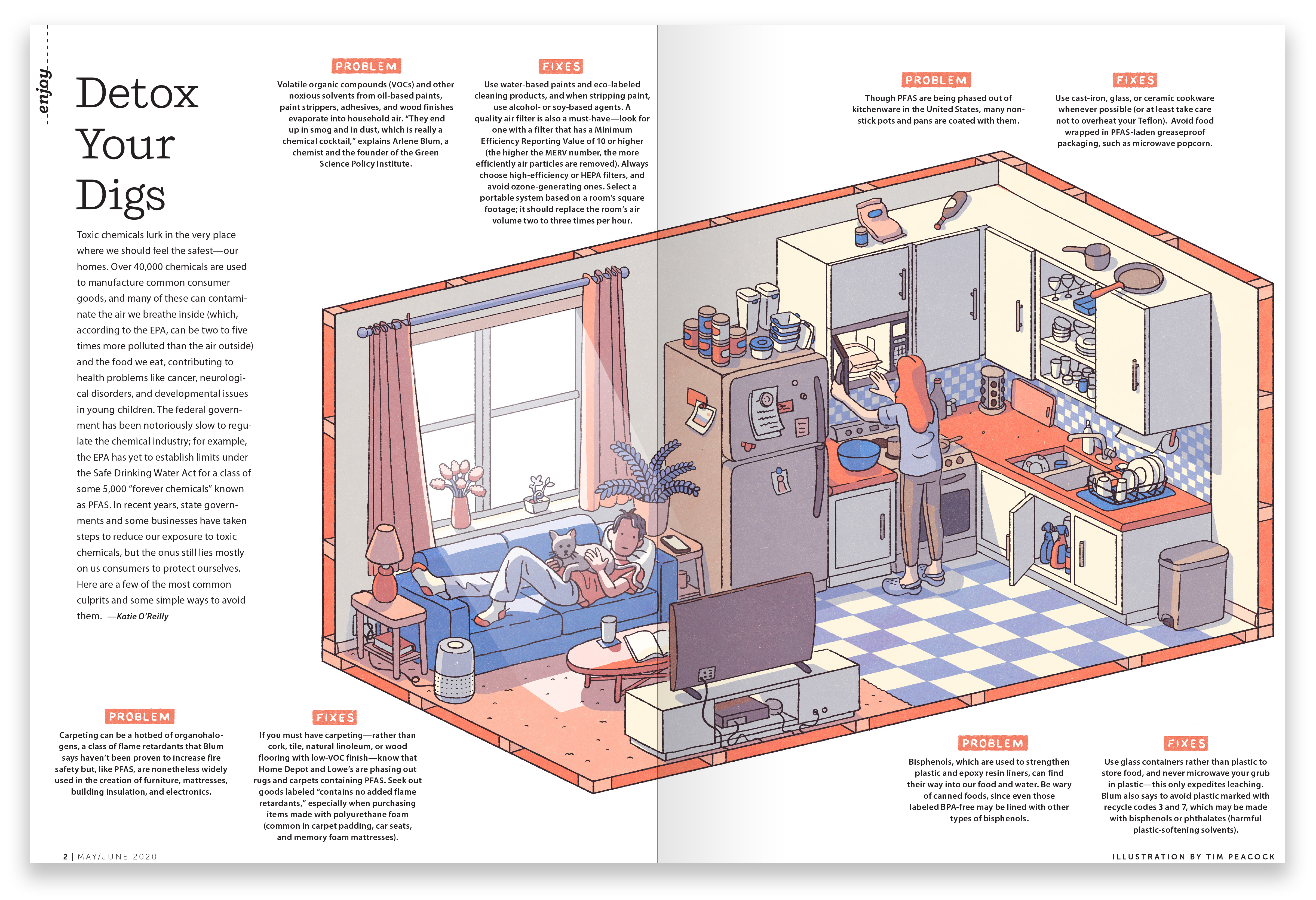 enjoy

Detox Your Digs

Toxic chemicals lurk in the very place where we should feel the safest—our homes. Over 40,000 chemicals are used to manufacture common consumer goods, and many of these can contaminate the air we breathe inside (which, according to the EPA, can be two to five times more polluted than the air outside) and the food we eat, contributing to health problems like cancer, neurological disorders, and developmental issues in young children. The federal government has been notoriously slow to regulate the chemical industry; for example, the EPA has yet to establish limits under the Safe Drinking Water Act for a class of some 5,000 "forever chemicals" known as PFAS. In recent years, state governments and some businesses have taken steps to reduce our exposure to toxic chemicals, but the onus still lies mostly on us consumers to protect ourselves. Here are a few of the most common culprits and some simple ways to avoid them. —Katie O'Reilly

PROBLEM

Volatile organic compounds (VOCs) and other noxious solvents from oil-based paints, paint strippers, adhesives, and wood finishes evaporate into household air. "They end up in smog and in dust, which is really a chemical cocktail," explains Arlene Blum, a chemist and the founder of the Green Science Policy Institute.

FIXES

Use water-based paints and eco-labeled cleaning products, and when stripping paint, use alcohol- or soy-based agents. A quality air filter is also a must-have—look for one with a filter that has a Minimum Efficiency Reporting Value of 10 or higher (the higher the MERV number, the more efficiently air particles are removed). Always choose high-efficiency or HEPA filters, and avoid ozone-generating ones. Select a portable system based on a room's square footage; it should replace the room's air volume two to three times per hour.

PROBLEM

Though PFAS are being phased out of kitchenware in the United States, many nonstick pots and pans are coated with them.

FIXES

Use cast-iron, glass, or ceramic cookware whenever possible (or at least take care not to overheat your Teflon). Avoid food wrapped in PFAS-laden greaseproof packaging, such as microwave popcorn.

PROBLEM

Carpeting can be a hotbed of organohalogens, a class of flame retardants that Blum says haven't been proven to increase fire safety but, like PFAS, are nonetheless widely used in the creation of furniture, mattresses, building insulation, and electronics.

FIXES

If you must have carpeting—rather than cork, tile, natural linoleum, or wood flooring with low-VOC finish—know that Home Depot and Lowe's are phasing out rugs and carpets containing PFAS. Seek out goods labeled "contains no added flame retardants," especially when purchasing items made with polyurethane foam (common in carpet padding, car seats, and memory foam mattresses).

PROBLEM

Bisphenols, which are used to strengthen plastic and epoxy resin liners, can find their way into our food and water. Be wary of canned foods, since even those labeled BPA-free may be lined with other types of bisphenols.

FIXES

Use glass containers rather than plastic to store food, and never microwave your grub in plastic—this only expedites leaching. Blum also says to avoid plastic marked with recycle codes 3 and 7, which may be made with bisphenols or phthalates (harmful plastic-softening solvents).

2 | MAY/JUNE 2020

ILLUSTRATION BY TIM PEACOCK